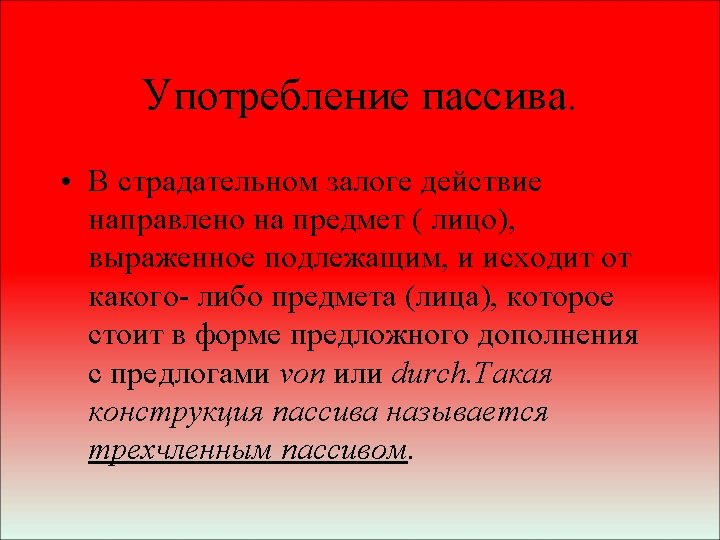 Употребление пассива.

• В страдательном залоге действие направлено на предмет ( лицо), выраженное подлежащим, и исходит от какого- либо предмета (лица), которое стоит в форме предложного дополнения с предлогами von или durch.Такая конструкция пассива называется трехчленным пассивом.